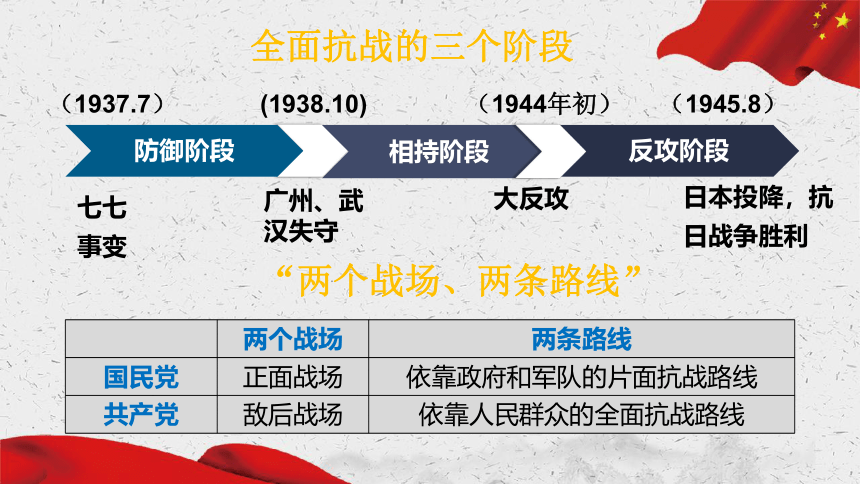 全面抗战的三个阶段

（1937.7） (1938.10) （1944年初） （1945.8）

防御阶段 相持阶段 反攻阶段

七七事变

广州、武汉失守

大反攻

日本投降，抗日战争胜利

“两个战场、两条路线”

| | 两个战场 | 两条路线 |
|---|---|---|
| 国民党 | 正面战场 | 依靠政府和军队的片面抗战路线 |
| 共产党 | 敌后战场 | 依靠人民群众的全面抗战路线 |